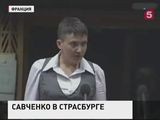 ФРАНЦИЯ

5

САВЧЕНКО В СТРАСБУРГЕ